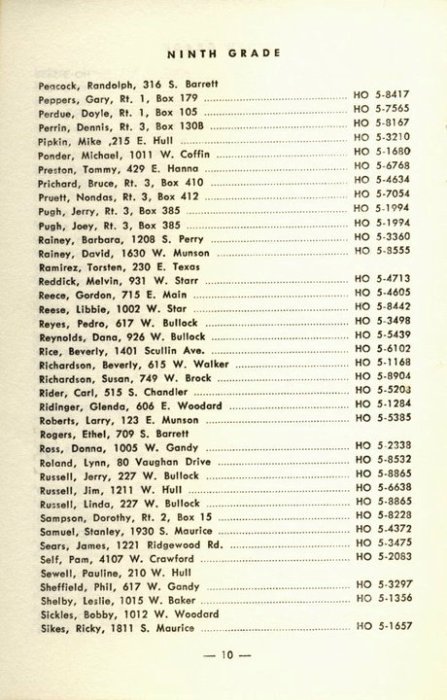 NINTH GRADE

Peacock, Randolph, 316 S. Barrett
Peppers, Gary, Rt. 1, Box 179 ........ HO 5-8417
Perdue, Doyle, Rt. 1, Box 105 ........ HO 5-7565
Perrin, Dennis, Rt. 3, Box 130B ........ HO 5-8167
Pipkin, Mike ,215 E. Hull ........ HO 5-3210
Ponder, Michael, 1011 W. Coffin ........ HO 5-1680
Preston, Tommy, 429 E. Hanna ........ HO 5-6768
Prichard, Bruce, Rt. 3, Box 410 ........ HO 5-4634
Pruett, Nondas, Rt. 3, Box 412 ........ HO 5-7054
Pugh, Jerry, Rt. 3, Box 385 ........ HO 5-1994
Pugh, Joey, Rt. 3, Box 385 ........ HO 5-1994
Rainey, Barbara, 1208 S. Perry ........ HO 5-3360
Rainey, David, 1630 W. Munson ........ HO 5-3555
Ramirez, Torsten, 230 E. Texas
Reddick, Melvin, 931 W. Starr ........ HO 5-4713
Reece, Gordon, 715 E. Main ........ HO 5-4605
Reese, Libbie, 1002 W. Star ........ HO 5-8442
Reyes, Pedro, 617 W. Bullock ........ HO 5-3498
Reynolds, Dana, 926 W. Bullock ........ HO 5-5439
Rice, Beverly, 1401 Scullin Ave. ........ HO 5-6102
Richardson, Beverly, 615 W. Walker ........ HO 5-1168
Richardson, Susan, 749 W. Brock ........ HO 5-8904
Rider, Carl, 515 S. Chandler ........ HO 5-5203
Ridinger, Glenda, 606 E. Woodard ........ HO 5-1284
Roberts, Larry, 123 E. Munson ........ HO 5-5385
Rogers, Ethel, 709 S. Barrett
Ross, Donna, 1005 W. Gandy ........ HO 5-2338
Roland, Lynn, 80 Vaughan Drive ........ HO 5-8532
Russell, Jerry, 227 W. Bullock ........ HO 5-8865
Russell, Jim, 1211 W. Hull ........ HO 5-6638
Russell, Linda, 227 W. Bullock ........ HO 5-8865
Sampson, Dorothy, Rt. 2, Box 15 ........ HO 5-8228
Samuel, Stanley, 1930 S. Maurice ........ HO 5-4372
Sears, James, 1221 Ridgewood Rd. ........ HO 5-3475
Self, Pam, 4107 W. Crawford ........ HO 5-2083
Sewell, Pauline, 210 W. Hull
Sheffield, Phil, 617 W. Gandy ........ HO 5-3297
Shelby, Leslie, 1015 W. Baker ........ HO 5-1356
Sickles, Bobby, 1012 W. Woodard
Sikes, Ricky, 1811 S. Maurice ........ HO 5-1657

— 10 —